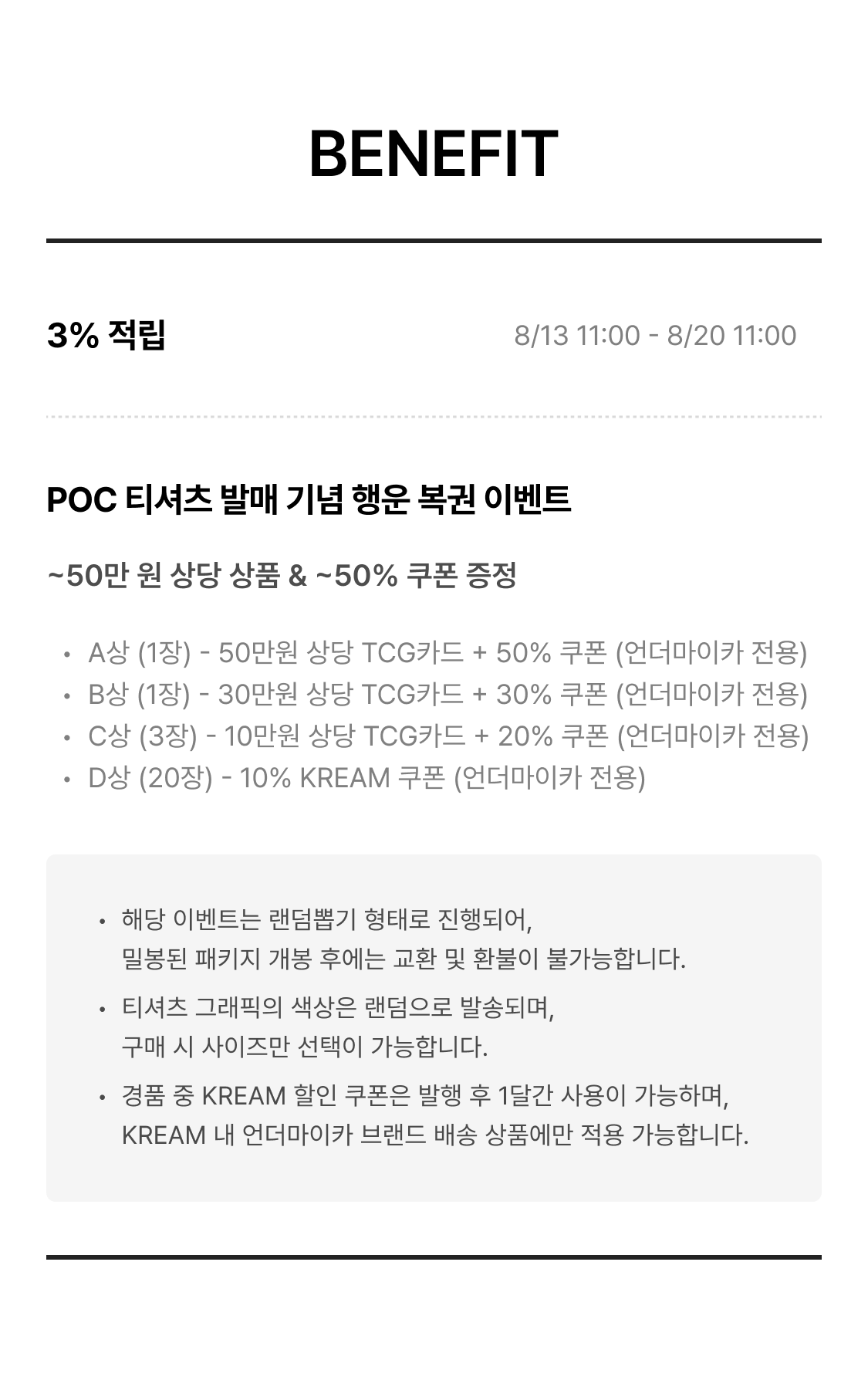 BENEFIT

3% 적립

8/13 11:00 - 8/20 11:00

POC 티셔츠 발매 기념 행운 복권 이벤트

~50만 원 상당 상품 & ~50% 쿠폰 증정

• A상 (1장) - 50만원 상당 TCG카드 + 50% 쿠폰 (언더마이카 전용)
• B상 (1장) - 30만원 상당 TCG카드 + 30% 쿠폰 (언더마이카 전용)
• C상 (3장) - 10만원 상당 TCG카드 + 20% 쿠폰 (언더마이카 전용)
• D상 (20장) - 10% KREAM 쿠폰 (언더마이카 전용)

• 해당 이벤트는 랜덤뽑기 형태로 진행되어, 밀봉된 패키지 개봉 후에는 교환 및 환불이 불가능합니다.
• 티셔츠 그래픽의 색상은 랜덤으로 발송되며, 구매 시 사이즈만 선택이 가능합니다.
• 경품 중 KREAM 할인 쿠폰은 발행 후 1달간 사용이 가능하며, KREAM 내 언더마이카 브랜드 배송 상품에만 적용 가능합니다.